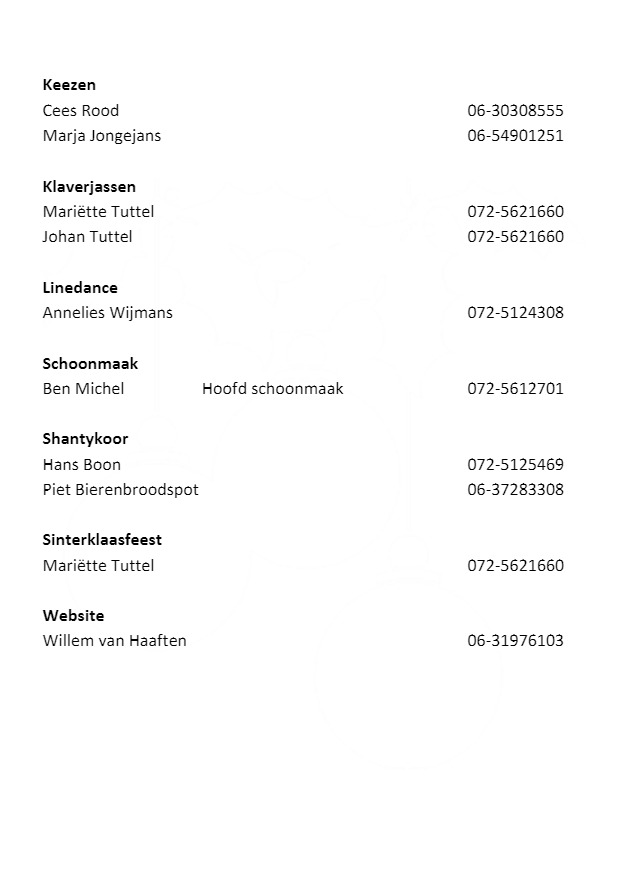 Keezen
Cees Rood 06-30308555
Marja Jongejans 06-54901251

Klaverjassen
Mariëtte Tuttel 072-5621660
Johan Tuttel 072-5621660

Linedance
Annelies Wijmans 072-5124308

Schoonmaak
Ben Michel Hoofd schoonmaak 072-5612701

Shantykoor
Hans Boon 072-5125469
Piet Bierenbroodspot 06-37283308

Sinterklaasfeest
Mariëtte Tuttel 072-5621660

Website
Willem van Haaften 06-31976103